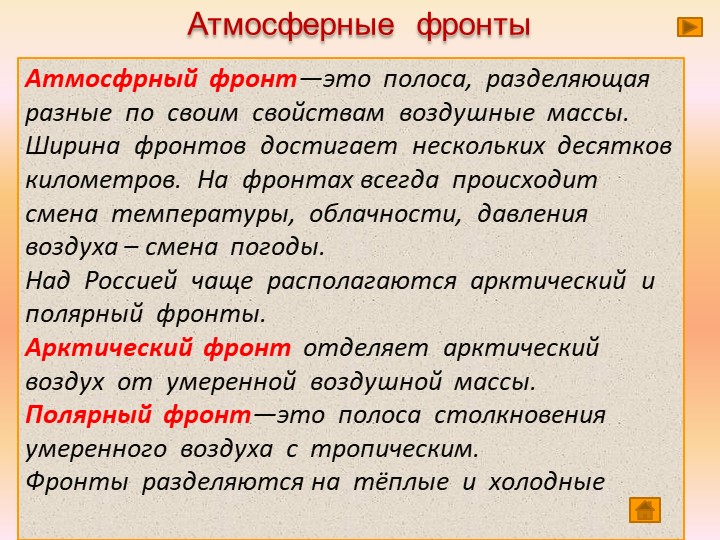 Атмосферные фронты

Атмосфрный фронт—это полоса, разделяющая разные по своим свойствам воздушные массы. Ширина фронтов достигает нескольких десятков километров. На фронтах всегда происходит смена температуры, облачности, давления воздуха – смена погоды.
Над Россией чаще располагаются арктический и полярный фронты.
Арктический фронт отделяет арктический воздух от умеренной воздушной массы.
Полярный фронт—это полоса столкновения умеренного воздуха с тропическим.
Фронты разделяются на тёплые и холодные